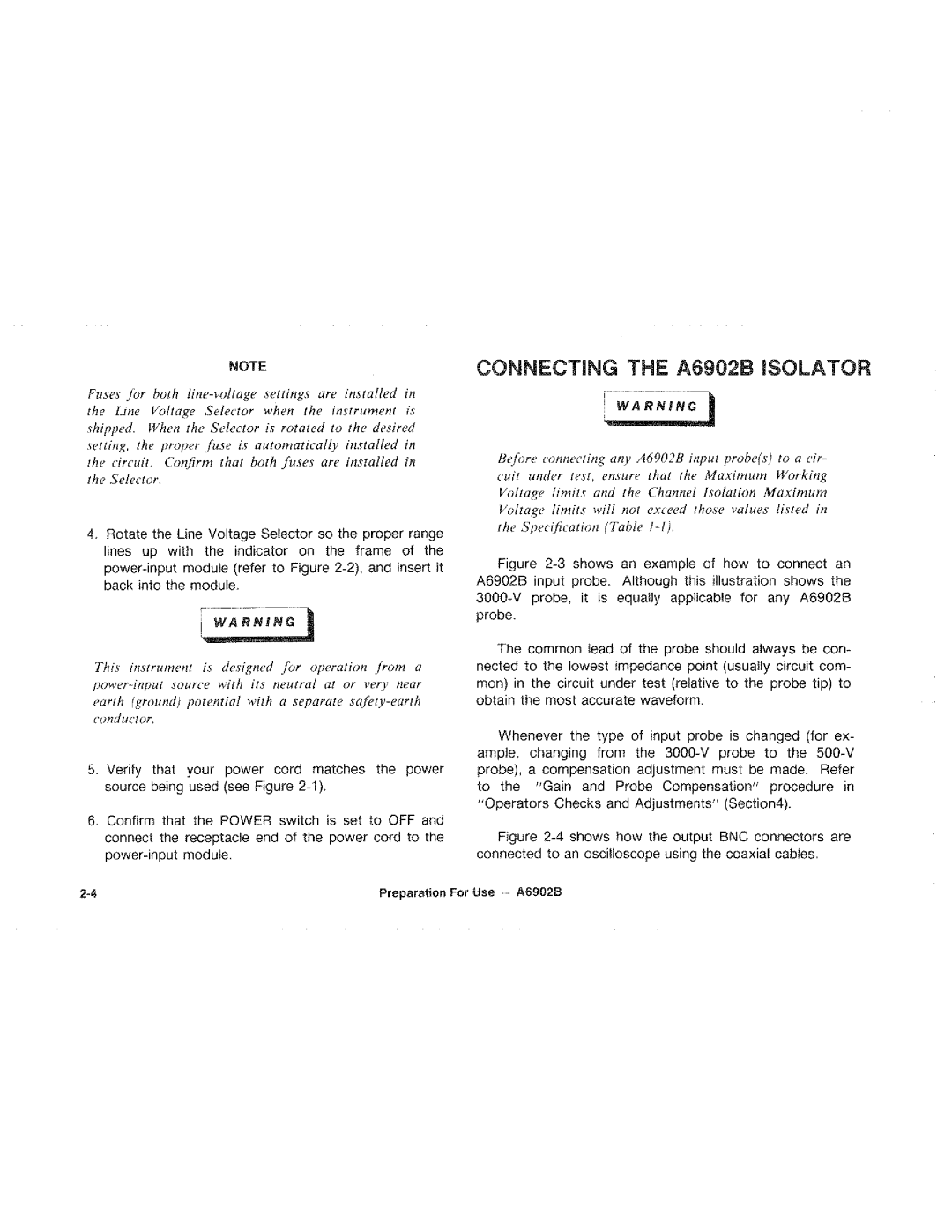 NOTE

Fuses for both line-voltage settings are installed in the Line Voltage Selector when the instrument is shipped. When the Selector is rotated to the desired setting, the proper fuse is automatically installed in the circuit. Confirm that both fuses are installed in the Selector.

4. Rotate the Line Voltage Selector so the proper range lines up with the indicator on the frame of the power-input module (refer to Figure 2-2), and insert it back into the module.

WARNING

This instrument is designed for operation from a power-input source with its neutral at or very near earth (ground) potential with a separate safety-earth conductor.

5. Verify that your power cord matches the power source being used (see Figure 2-1).

6. Confirm that the POWER switch is set to OFF and connect the receptacle end of the power cord to the power-input module.

CONNECTING THE A6902B ISOLATOR

WARNING

Before connecting any A6902B input probe(s) to a circuit under test, ensure that the Maximum Working Voltage limits and the Channel Isolation Maximum Voltage limits will not exceed those values listed in the Specification (Table 1-1).

Figure 2-3 shows an example of how to connect an A6902B input probe. Although this illustration shows the 3000-V probe, it is equally applicable for any A6902B probe.

The common lead of the probe should always be connected to the lowest impedance point (usually circuit common) in the circuit under test (relative to the probe tip) to obtain the most accurate waveform.

Whenever the type of input probe is changed (for example, changing from the 3000-V probe to the 500-V probe), a compensation adjustment must be made. Refer to the "Gain and Probe Compensation" procedure in "Operators Checks and Adjustments" (Section4).

Figure 2-4 shows how the output BNC connectors are connected to an oscilloscope using the coaxial cables.

2-4 Preparation For Use — A6902B